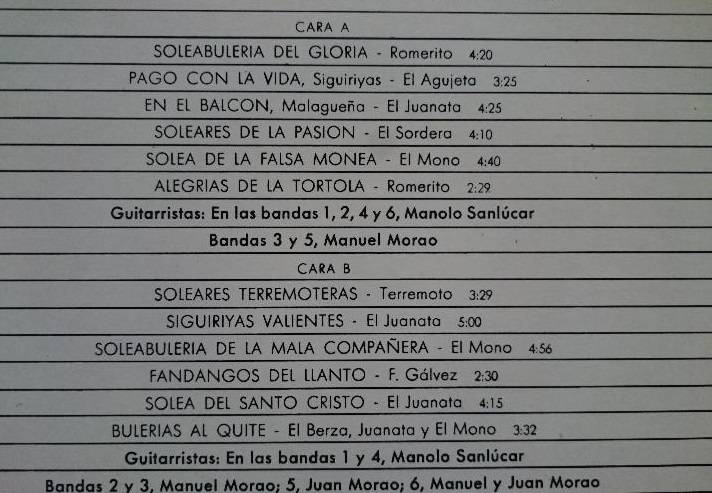 CARA A

SOLEABULERIA DEL GLORIA - Romerito 4:20

PAGO CON LA VIDA, Siguiriyas - El Agujeta 3:25

EN EL BALCON, Malagueña - El Juanata 4:25

SOLEARES DE LA PASION - El Sordera 4:10

SOLEA DE LA FALSA MONEA - El Mono 4:40

ALEGRIAS DE LA TORTOLA - Romerito 2:29

Guitarristas: En las bandas 1, 2, 4 y 6, Manolo Sanlúcar

Bandas 3 y 5, Manuel Morao

CARA B

SOLEARES TERREMOTERAS - Terremoto 3:29

SIGUIRIYAS VALIENTES - El Juanata 5:00

SOLEABULERIA DE LA MALA COMPAÑERA - El Mono 4:56

FANDANGOS DEL LLANTO - F. Gálvez 2:30

SOLEA DEL SANTO CRISTO - El Juanata 4:15

BULERIAS AL QUITE - El Berza, Juanata y El Mono 3:32

Guitarristas: En las bandas 1 y 4, Manolo Sanlúcar

Bandas 2 y 3, Manuel Morao; 5, Juan Morao; 6, Manuel y Juan Morao